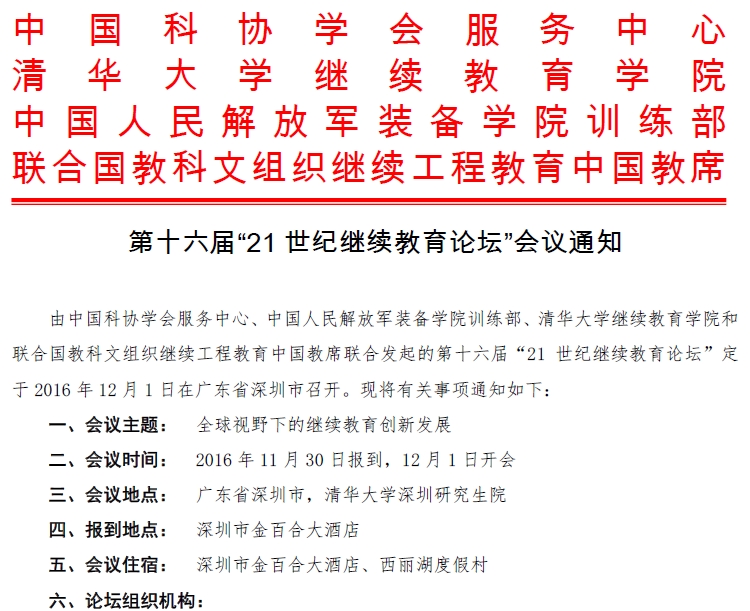 中国科协学会服务中心
清华大学继续教育学院
中国人民解放军装备学院训练部
联合国教科文组织继续工程教育中国教席

第十六届“21 世纪继续教育论坛”会议通知

由中国科协学会服务中心、中国人民解放军装备学院训练部、清华大学继续教育学院和联合国教科文组织继续工程教育中国教席联合发起的第十六届“21 世纪继续教育论坛”定于 2016 年 12 月 1 日在广东省深圳市召开。现将有关事项通知如下：

一、会议主题： 全球视野下的继续教育创新发展

二、会议时间： 2016 年 11 月 30 日报到，12 月 1 日开会

三、会议地点： 广东省深圳市，清华大学深圳研究生院

四、报到地点： 深圳市金百合大酒店

五、会议住宿： 深圳市金百合大酒店、西丽湖度假村

六、论坛组织机构：